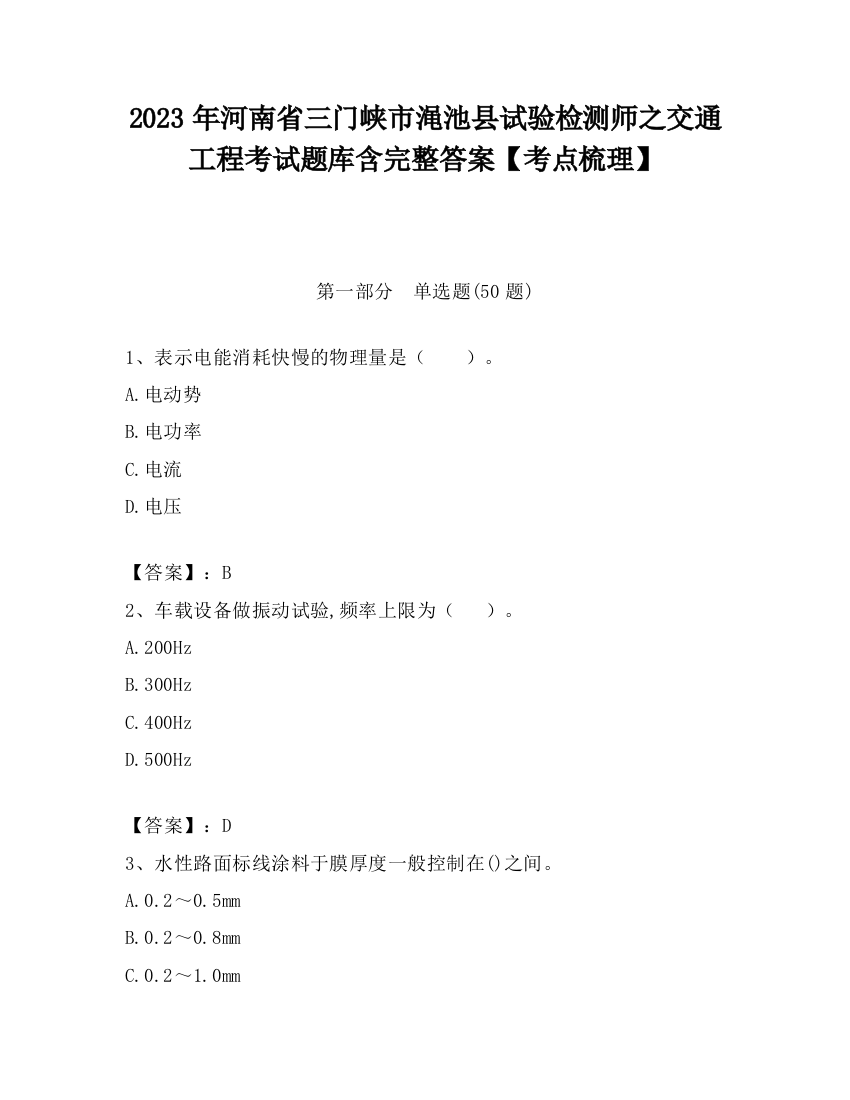 2023 年河南省三门峡市渑池县试验检测师之交通工程考试题库含完整答案【考点梳理】

第一部分　单选题(50 题)

1、表示电能消耗快慢的物理量是（　　）。

A.电动势

B.电功率

C.电流

D.电压

【答案】：B

2、车载设备做振动试验,频率上限为（　　）。

A.200Hz

B.300Hz

C.400Hz

D.500Hz

【答案】：D

3、水性路面标线涂料于膜厚度一般控制在()之间。

A.0.2～0.5mm

B.0.2～0.8mm

C.0.2～1.0mm